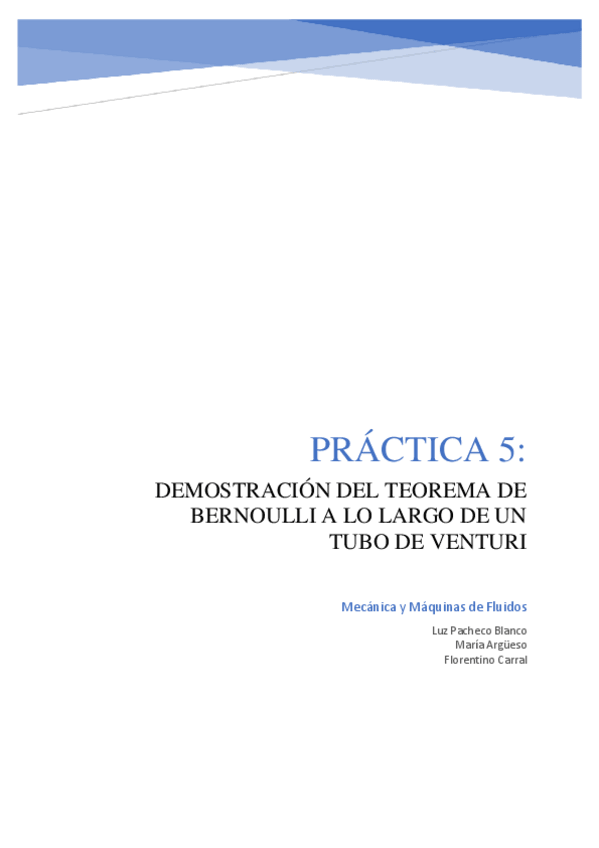 PRÁCTICA 5:

DEMOSTRACIÓN DEL TEOREMA DE BERNOULLI A LO LARGO DE UN TUBO DE VENTURI

Mecánica y Máquinas de Fluidos

Luz Pacheco Blanco
María Argüeso
Florentino Carral